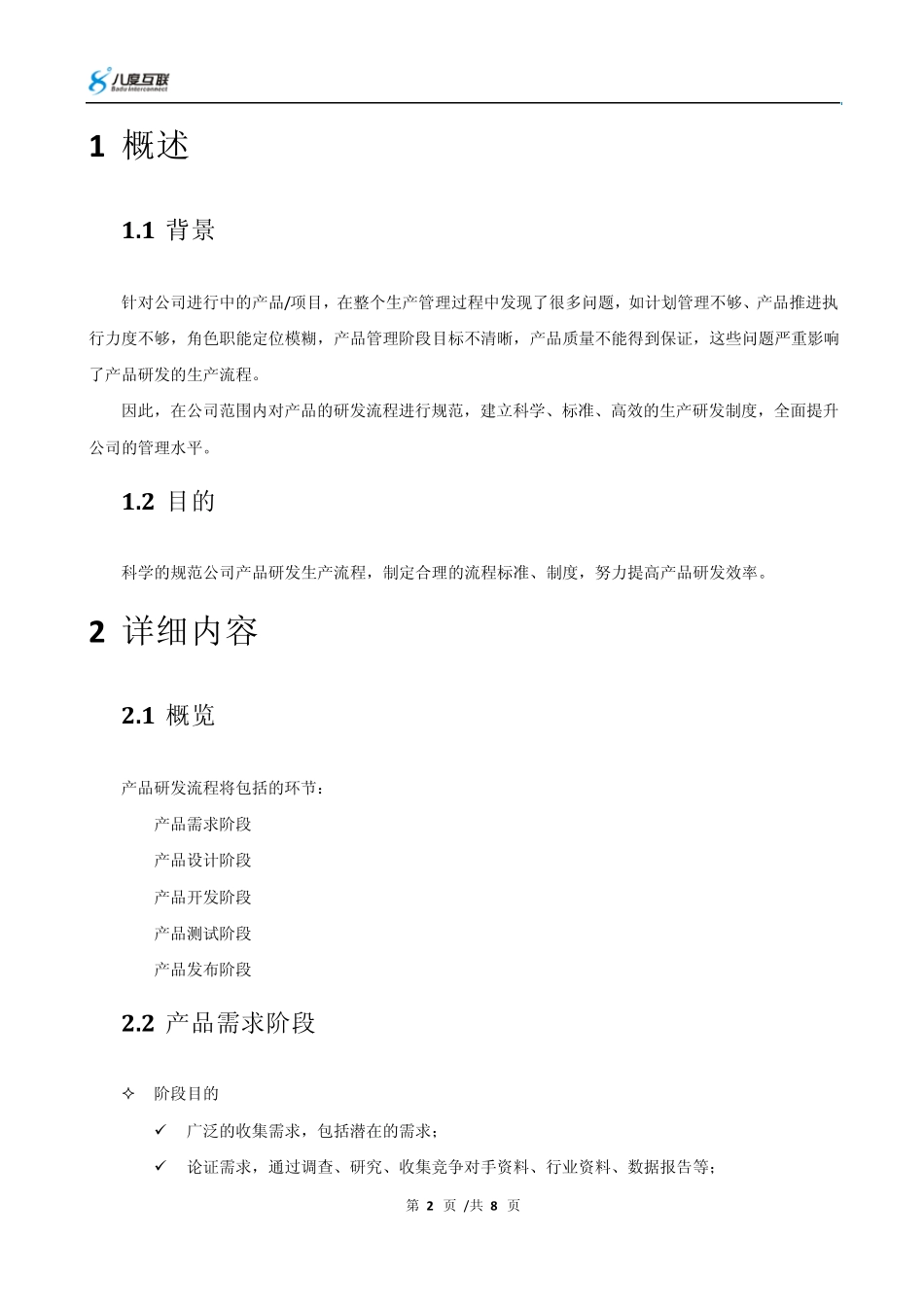 八度互联
Badu Interconnect

1 概述

1.1 背景

针对公司进行中的产品/项目，在整个生产管理过程中发现了很多问题，如计划管理不够、产品推进执行力度不够，角色职能定位模糊，产品管理阶段目标不清晰，产品质量不能得到保证，这些问题严重影响了产品研发的生产流程。

因此，在公司范围内对产品的研发流程进行规范，建立科学、标准、高效的生产研发制度，全面提升公司的管理水平。

1.2 目的

科学的规范公司产品研发生产流程，制定合理的流程标准、制度，努力提高产品研发效率。

2 详细内容

2.1 概览

产品研发流程将包括的环节：

产品需求阶段

产品设计阶段

产品开发阶段

产品测试阶段

产品发布阶段

2.2 产品需求阶段

✧ 阶段目的

✓ 广泛的收集需求，包括潜在的需求；

✓ 论证需求，通过调查、研究、收集竞争对手资料、行业资料、数据报告等；

第 2 页 /共 8 页